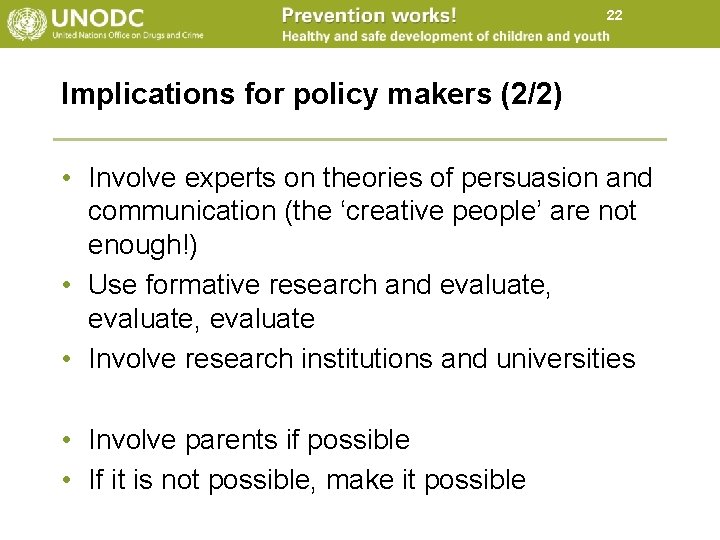 UNODC
United Nations Office on Drugs and Crime

Prevention works!
Healthy and safe development of children and youth

22

Implications for policy makers (2/2)

• Involve experts on theories of persuasion and communication (the ‘creative people’ are not enough!)
• Use formative research and evaluate, evaluate, evaluate
• Involve research institutions and universities

• Involve parents if possible
• If it is not possible, make it possible